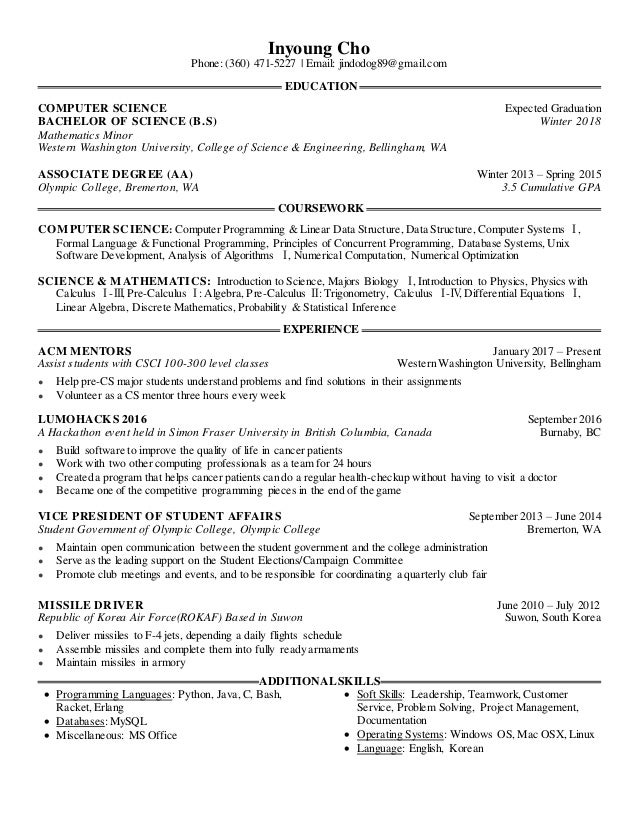 Inyoung Cho
Phone: (360) 471-5227 | Email: jindodog89@gmail.com

EDUCATION

COMPUTER SCIENCE
BACHELOR OF SCIENCE (B.S)
Mathematics Minor
Western Washington University, College of Science & Engineering, Bellingham, WA

Expected Graduation
Winter 2018

ASSOCIATE DEGREE (AA)
Olympic College, Bremerton, WA

Winter 2013 – Spring 2015
3.5 Cumulative GPA

COURSEWORK

COMPUTER SCIENCE: Computer Programming & Linear Data Structure, Data Structure, Computer Systems Ⅰ, Formal Language & Functional Programming, Principles of Concurrent Programming, Database Systems, Unix Software Development, Analysis of Algorithms Ⅰ, Numerical Computation, Numerical Optimization

SCIENCE & MATHEMATICS: Introduction to Science, Majors Biology Ⅰ, Introduction to Physics, Physics with Calculus Ⅰ-Ⅲ, Pre-Calculus Ⅰ: Algebra, Pre-Calculus Ⅱ: Trigonometry, Calculus Ⅰ-Ⅳ, Differential Equations Ⅰ, Linear Algebra, Discrete Mathematics, Probability & Statistical Inference

EXPERIENCE

ACM MENTORS
Assist students with CSCI 100-300 level classes

January 2017 – Present
Western Washington University, Bellingham

• Help pre-CS major students understand problems and find solutions in their assignments
• Volunteer as a CS mentor three hours every week

LUMOHACKS 2016
A Hackathon event held in Simon Fraser University in British Columbia, Canada

September 2016
Burnaby, BC

• Build software to improve the quality of life in cancer patients
• Work with two other computing professionals as a team for 24 hours
• Created a program that helps cancer patients can do a regular health-checkup without having to visit a doctor
• Became one of the competitive programming pieces in the end of the game

VICE PRESIDENT OF STUDENT AFFAIRS
Student Government of Olympic College, Olympic College

September 2013 – June 2014
Bremerton, WA

• Maintain open communication between the student government and the college administration
• Serve as the leading support on the Student Elections/Campaign Committee
• Promote club meetings and events, and to be responsible for coordinating a quarterly club fair

MISSILE DRIVER
Republic of Korea Air Force(ROKAF) Based in Suwon

June 2010 – July 2012
Suwon, South Korea

• Deliver missiles to F-4 jets, depending a daily flights schedule
• Assemble missiles and complete them into fully ready armaments
• Maintain missiles in armory

ADDITIONAL SKILLS

• Programming Languages: Python, Java, C, Bash, Racket, Erlang
• Databases: MySQL
• Miscellaneous: MS Office

• Soft Skills: Leadership, Teamwork, Customer Service, Problem Solving, Project Management, Documentation
• Operating Systems: Windows OS, Mac OSX, Linux
• Language: English, Korean